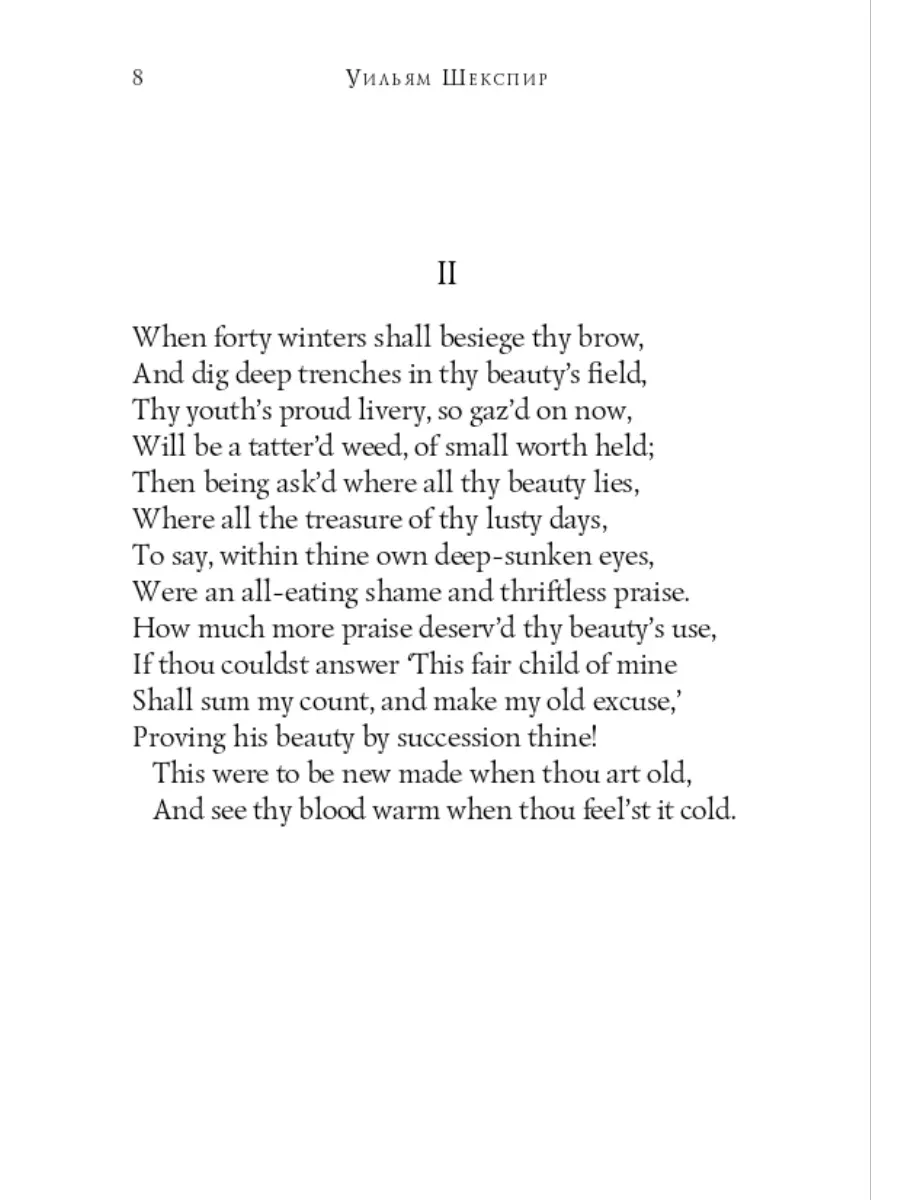 8 Уильям Шекспир

II

When forty winters shall besiege thy brow,
And dig deep trenches in thy beauty's field,
Thy youth's proud livery, so gaz'd on now,
Will be a tatter'd weed, of small worth held;
Then being ask'd where all thy beauty lies,
Where all the treasure of thy lusty days,
To say, within thine own deep-sunken eyes,
Were an all-eating shame and thriftless praise.
How much more praise deserv'd thy beauty's use,
If thou couldst answer 'This fair child of mine
Shall sum my count, and make my old excuse,'
Proving his beauty by succession thine!
This were to be new made when thou art old,
And see thy blood warm when thou feel'st it cold.